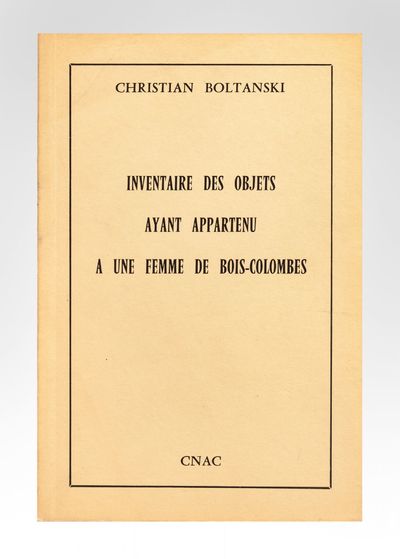 CHRISTIAN BOLTANSKI

INVENTAIRE DES OBJETS
AYANT APPARTENU
A UNE FEMME DE BOIS-COLOMBES

CNAC